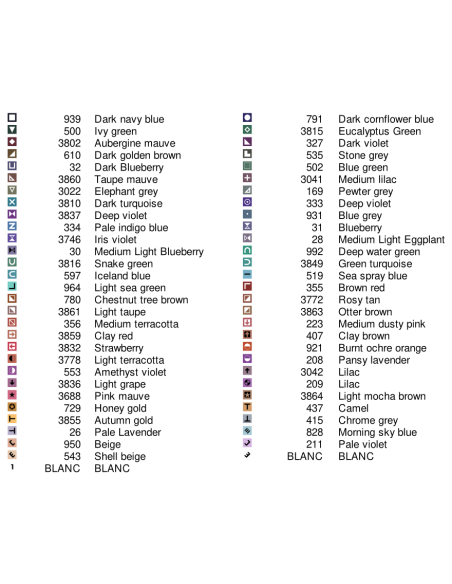 939 Dark navy blue
500 Ivy green
3802 Aubergine mauve
610 Dark golden brown
32 Dark Blueberry
3860 Taupe mauve
3022 Elephant grey
3810 Dark turquoise
3837 Deep violet
334 Pale indigo blue
3746 Iris violet
30 Medium Light Blueberry
3816 Snake green
597 Iceland blue
964 Light sea green
780 Chestnut tree brown
3861 Light taupe
356 Medium terracotta
3859 Clay red
3832 Strawberry
3778 Light terracotta
553 Amethyst violet
3836 Light grape
3688 Pink mauve
729 Honey gold
3855 Autumn gold
26 Pale Lavender
950 Beige
543 Shell beige
BLANC BLANC

791 Dark cornflower blue
3815 Eucalyptus Green
327 Dark violet
535 Stone grey
502 Blue green
3041 Medium lilac
169 Pewter grey
333 Deep violet
931 Blue grey
31 Blueberry
28 Medium Light Eggplant
992 Deep water green
3849 Green turquoise
519 Sea spray blue
355 Brown red
3772 Rosy tan
3863 Otter brown
223 Medium dusty pink
407 Clay brown
921 Burnt ochre orange
208 Pansy lavender
3042 Lilac
209 Lilac
3864 Light mocha brown
437 Camel
415 Chrome grey
828 Morning sky blue
211 Pale violet
BLANC BLANC